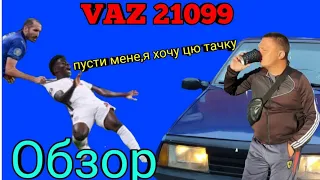 VAZ 21099

пусти мене,я хочу цю тачку

Обзор